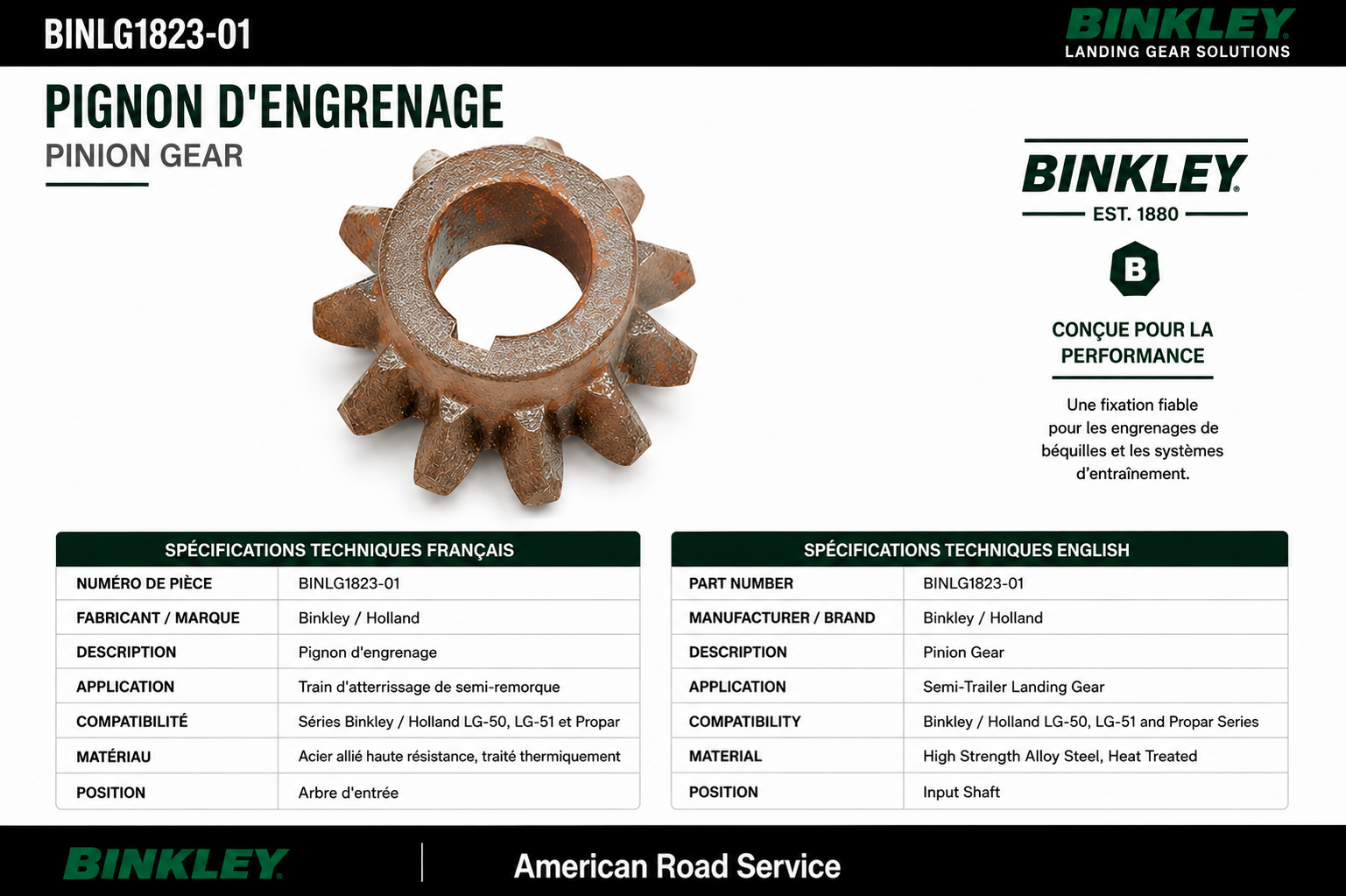 BINLG1823-01

BINKLEY
LANDING GEAR SOLUTIONS

PIGNON D'ENGRENAGE
PINION GEAR

BINKLEY
EST. 1880

B

CONÇUE POUR LA PERFORMANCE

Une fixation fiable pour les engrenages de béquilles et les systèmes d'entraînement.

| SPÉCIFICATIONS TECHNIQUES FRANÇAIS | |
|---|---|
| NUMÉRO DE PIÈCE | BINLG1823-01 |
| FABRICANT / MARQUE | Binkley / Holland |
| DESCRIPTION | Pignon d'engrenage |
| APPLICATION | Train d'atterrissage de semi-remorque |
| COMPATIBILITÉ | Séries Binkley / Holland LG-50, LG-51 et Propar |
| MATÉRIAU | Acier allié haute résistance, traité thermiquement |
| POSITION | Arbre d'entrée |

| SPÉCIFICATIONS TECHNIQUES ENGLISH | |
|---|---|
| PART NUMBER | BINLG1823-01 |
| MANUFACTURER / BRAND | Binkley / Holland |
| DESCRIPTION | Pinion Gear |
| APPLICATION | Semi-Trailer Landing Gear |
| COMPATIBILITY | Binkley / Holland LG-50, LG-51 and Propar Series |
| MATERIAL | High Strength Alloy Steel, Heat Treated |
| POSITION | Input Shaft |

BINKLEY

American Road Service